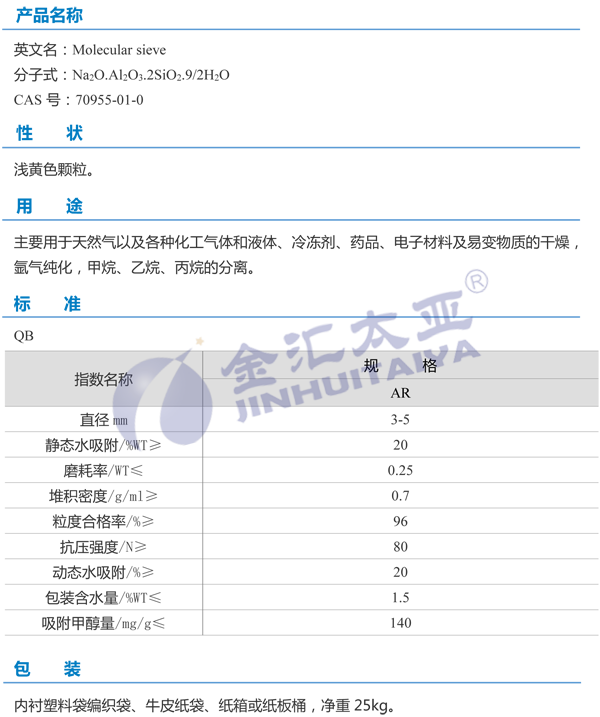 产品名称

英文名：Molecular sieve
分子式：$Na_2O.Al_2O_3.2SiO_2.9/2H_2O$
CAS 号：70955-01-0

性　状

浅黄色颗粒。

用　途

主要用于天然气以及各种化工气体和液体、冷冻剂、药品、电子材料及易变物质的干燥，氩气纯化，甲烷、乙烷、丙烷的分离。

标　准

QB

金汇太亚®
JINHUITAIYA

| 指数名称 | 规　格 |
|---|---|
| | AR |
| 直径 mm | 3-5 |
| 静态水吸附/%WT≥ | 20 |
| 磨耗率/WT≤ | 0.25 |
| 堆积密度/g/ml≥ | 0.7 |
| 粒度合格率/%≥ | 96 |
| 抗压强度/N≥ | 80 |
| 动态水吸附/%≥ | 20 |
| 包装含水量/%WT≤ | 1.5 |
| 吸附甲醇量/mg/g≤ | 140 |

包　装

内衬塑料袋编织袋、牛皮纸袋、纸箱或纸板桶，净重 25kg。